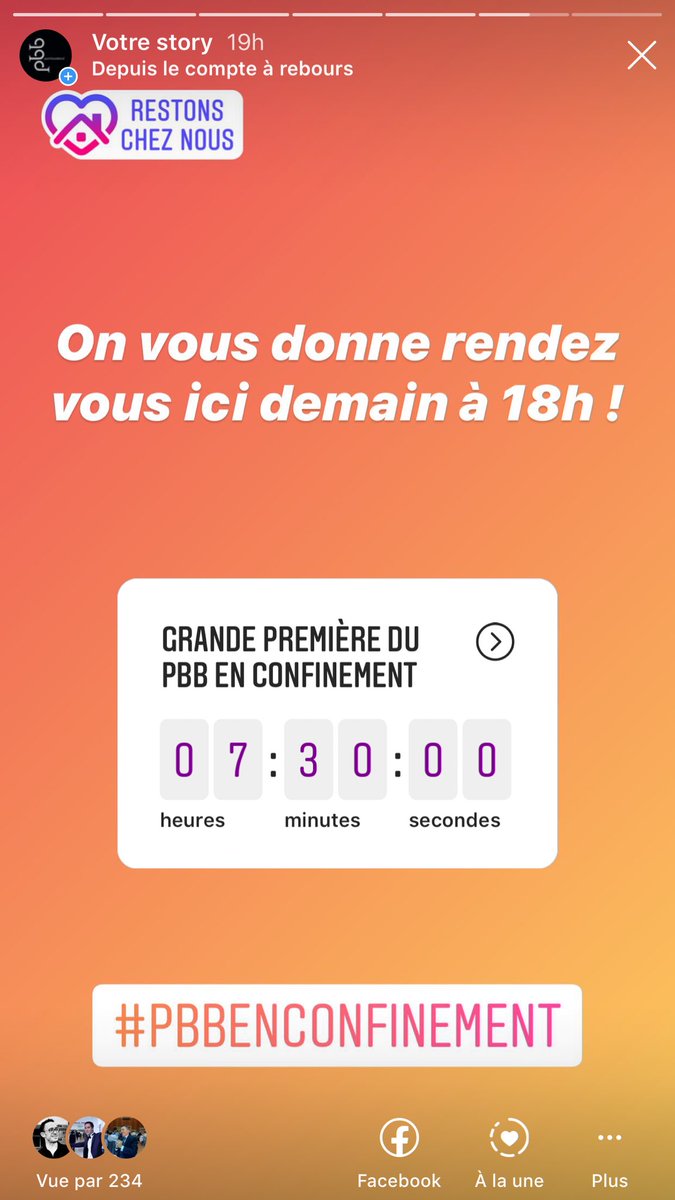 pbb

Votre story 19h
Depuis le compte à rebours

RESTONS CHEZ NOUS

On vous donne rendez vous ici demain à 18h !

GRANDE PREMIÈRE DU PBB EN CONFINEMENT

0 7 : 3 0 : 0 0
heures minutes secondes

#PBBENCONFINEMENT

Vue par 234

Facebook

À la une

Plus